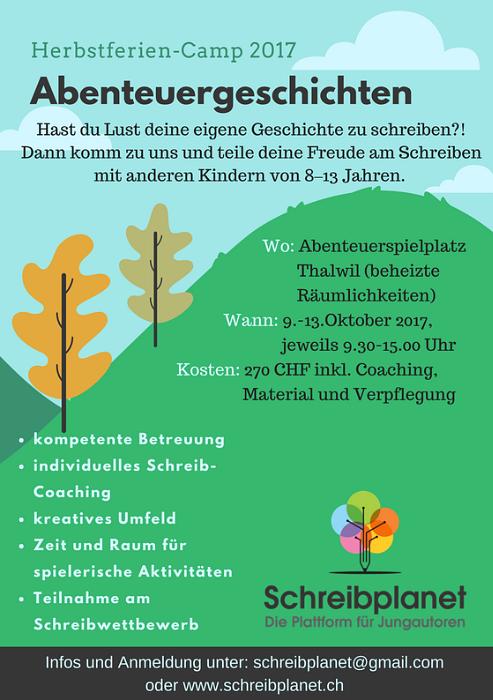 Herbstferien-Camp 2017

Abenteuergeschichten

Hast du Lust deine eigene Geschichte zu schreiben?! Dann komm zu uns und teile deine Freude am Schreiben mit anderen Kindern von 8–13 Jahren.

Wo: Abenteuerspielplatz Thalwil (beheizte Räumlichkeiten)
Wann: 9.-13.Oktober 2017, jeweils 9.30-15.00 Uhr
Kosten: 270 CHF inkl. Coaching, Material und Verpflegung

• kompetente Betreuung
• individuelles Schreib-Coaching
• kreatives Umfeld
• Zeit und Raum für spielerische Aktivitäten
• Teilnahme am Schreibwettbewerb

Schreibplanet
Die Plattform für Jungautoren

Infos und Anmeldung unter: schreibplanet@gmail.com
oder www.schreibplanet.ch